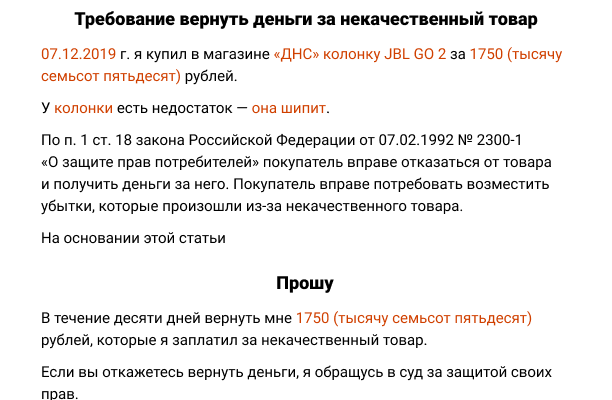 Требование вернуть деньги за некачественный товар

07.12.2019 г. я купил в магазине «ДНС» колонку JBL GO 2 за 1750 (тысячу семьсот пятьдесят) рублей.

У колонки есть недостаток — она шипит.

По п. 1 ст. 18 закона Российской Федерации от 07.02.1992 № 2300-1 «О защите прав потребителей» покупатель вправе отказаться от товара и получить деньги за него. Покупатель вправе потребовать возместить убытки, которые произошли из-за некачественного товара.

На основании этой статьи

Прошу

В течение десяти дней вернуть мне 1750 (тысячу семьсот пятьдесят) рублей, которые я заплатил за некачественный товар.

Если вы откажетесь вернуть деньги, я обращусь в суд за защитой своих прав.